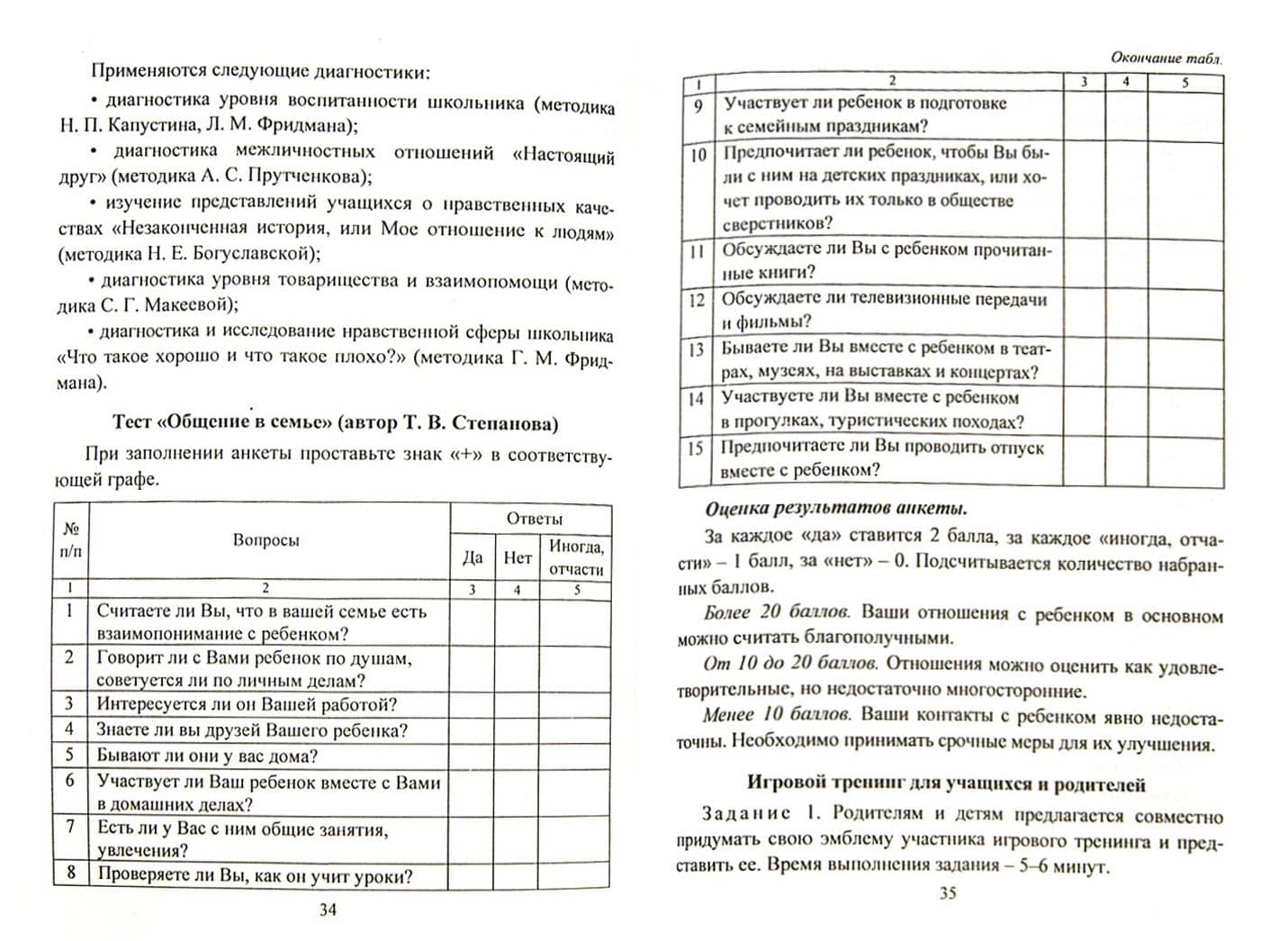 Применяются следующие диагностики:

• диагностика уровня воспитанности школьника (методика Н. П. Капустина, Л. М. Фридмана);

• диагностика межличностных отношений «Настоящий друг» (методика А. С. Прутченкова);

• изучение представлений учащихся о нравственных качествах «Незаконченная история, или Мое отношение к людям» (методика Н. Е. Богуславской);

• диагностика уровня товарищества и взаимопомощи (методика С. Г. Макеевой);

• диагностика и исследование нравственной сферы школьника «Что такое хорошо и что такое плохо?» (методика Г. М. Фридмана).

Тест «Общение в семье» (автор Т. В. Степанова)

При заполнении анкеты проставьте знак «+» в соответствующей графе.

| № п/п | Вопросы | Ответы | | |
|---|---|---|---|---|
| | | Да | Нет | Иногда, отчасти |
| 1 | 2 | 3 | 4 | 5 |
| 1 | Считаете ли Вы, что в вашей семье есть взаимопонимание с ребенком? | | | |
| 2 | Говорит ли с Вами ребенок по душам, советуется ли по личным делам? | | | |
| 3 | Интересуется ли он Вашей работой? | | | |
| 4 | Знаете ли вы друзей Вашего ребенка? | | | |
| 5 | Бывают ли они у вас дома? | | | |
| 6 | Участвует ли Ваш ребенок вместе с Вами в домашних делах? | | | |
| 7 | Есть ли у Вас с ним общие занятия, увлечения? | | | |
| 8 | Проверяете ли Вы, как он учит уроки? | | | |

34

Окончание табл.

| 1 | 2 | 3 | 4 | 5 |
|---|---|---|---|---|
| 9 | Участвует ли ребенок в подготовке к семейным праздникам? | | | |
| 10 | Предпочитает ли ребенок, чтобы Вы были с ним на детских праздниках, или хочет проводить их только в обществе сверстников? | | | |
| 11 | Обсуждаете ли Вы с ребенком прочитанные книги? | | | |
| 12 | Обсуждаете ли телевизионные передачи и фильмы? | | | |
| 13 | Бываете ли Вы вместе с ребенком в театрах, музеях, на выставках и концертах? | | | |
| 14 | Участвуете ли Вы вместе с ребенком в прогулках, туристических походах? | | | |
| 15 | Предпочитаете ли Вы проводить отпуск вместе с ребенком? | | | |

Оценка результатов анкеты.

За каждое «да» ставится 2 балла, за каждое «иногда, отчасти» – 1 балл, за «нет» – 0. Подсчитывается количество набранных баллов.

Более 20 баллов. Ваши отношения с ребенком в основном можно считать благополучными.

От 10 до 20 баллов. Отношения можно оценить как удовлетворительные, но недостаточно многосторонние.

Менее 10 баллов. Ваши контакты с ребенком явно недостаточны. Необходимо принимать срочные меры для их улучшения.

Игровой тренинг для учащихся и родителей

Задание 1. Родителям и детям предлагается совместно придумать свою эмблему участника игрового тренинга и представить ее. Время выполнения задания – 5–6 минут.

35